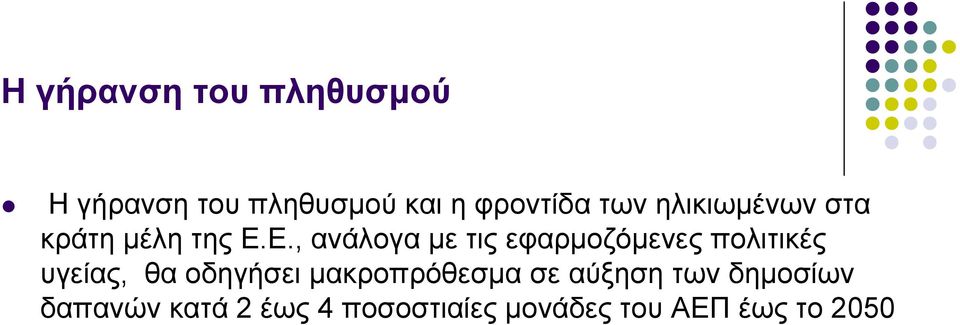 Η γήρανση του πληθυσμού

Η γήρανση του πληθυσμού και η φροντίδα των ηλικιωμένων στα κράτη μέλη της Ε.Ε., ανάλογα με τις εφαρμοζόμενες πολιτικές υγείας, θα οδηγήσει μακροπρόθεσμα σε αύξηση των δημοσίων δαπανών κατά 2 έως 4 ποσοστιαίες μονάδες του ΑΕΠ έως το 2050